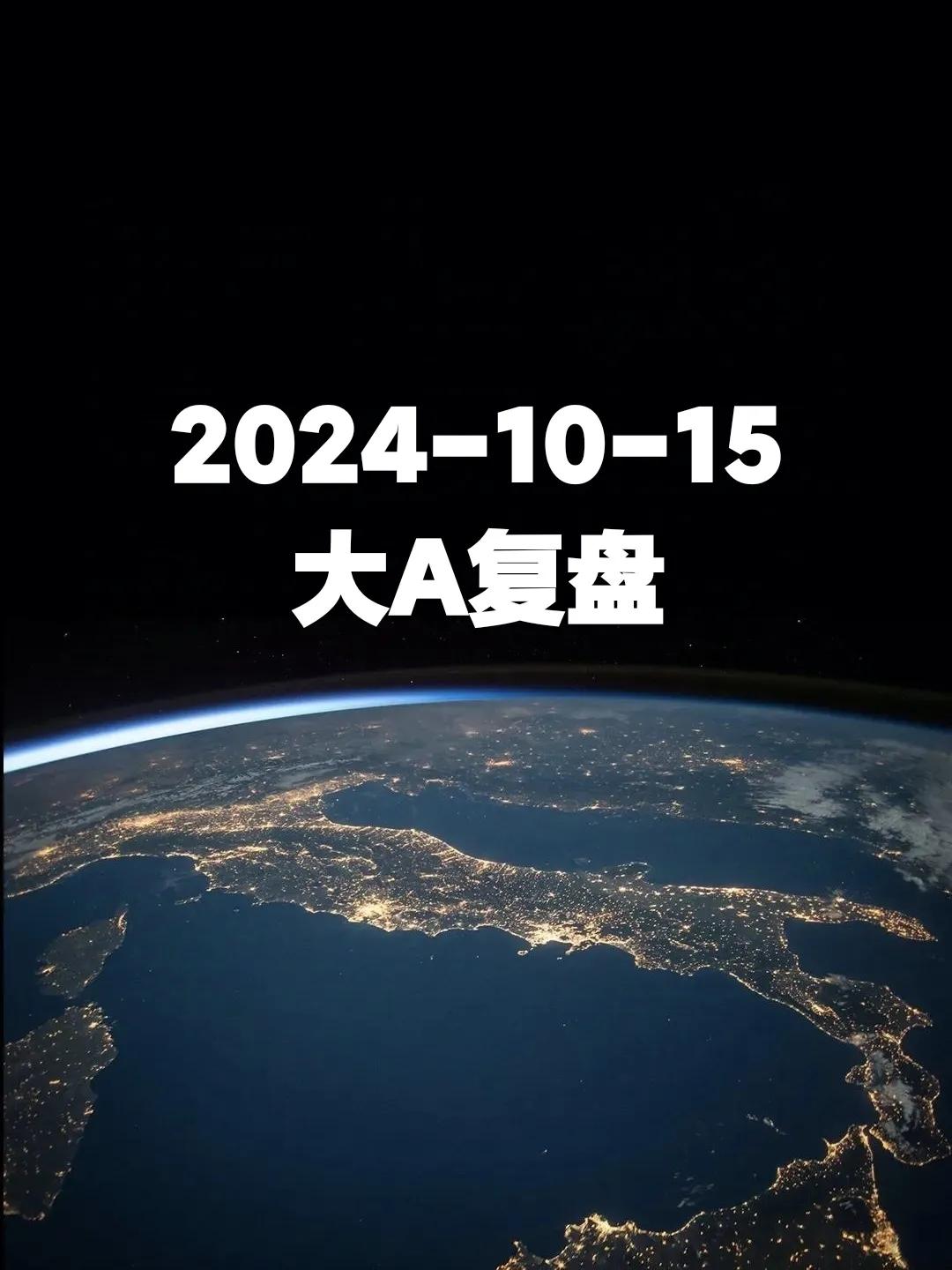 2024-10-15
大A复盘